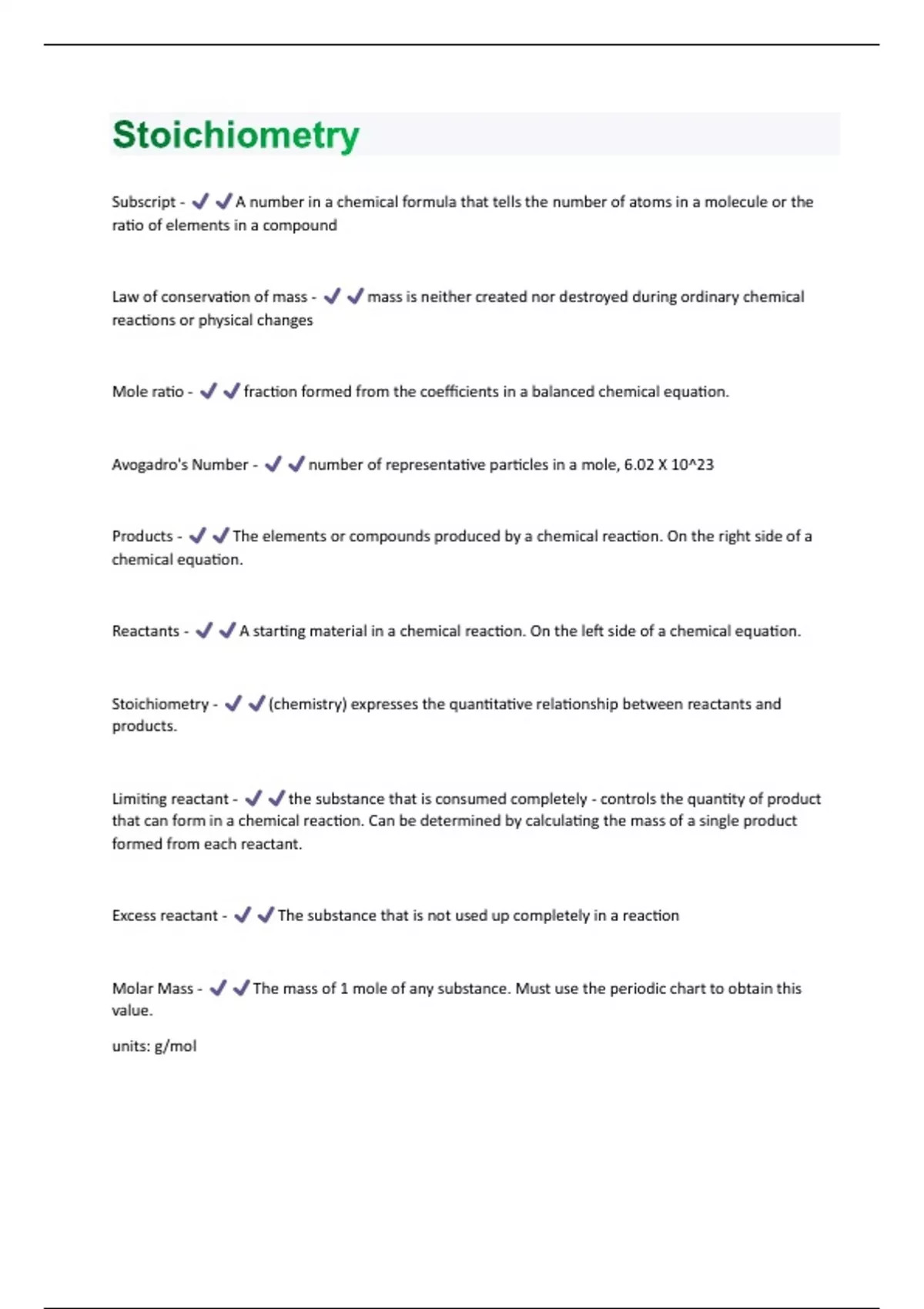 Stoichiometry

Subscript - ✔✔A number in a chemical formula that tells the number of atoms in a molecule or the ratio of elements in a compound

Law of conservation of mass - ✔✔mass is neither created nor destroyed during ordinary chemical reactions or physical changes

Mole ratio - ✔✔fraction formed from the coefficients in a balanced chemical equation.

Avogadro's Number - ✔✔number of representative particles in a mole, 6.02 X 10^23

Products - ✔✔The elements or compounds produced by a chemical reaction. On the right side of a chemical equation.

Reactants - ✔✔A starting material in a chemical reaction. On the left side of a chemical equation.

Stoichiometry - ✔✔(chemistry) expresses the quantitative relationship between reactants and products.

Limiting reactant - ✔✔the substance that is consumed completely - controls the quantity of product that can form in a chemical reaction. Can be determined by calculating the mass of a single product formed from each reactant.

Excess reactant - ✔✔The substance that is not used up completely in a reaction

Molar Mass - ✔✔The mass of 1 mole of any substance. Must use the periodic chart to obtain this value.

units: g/mol